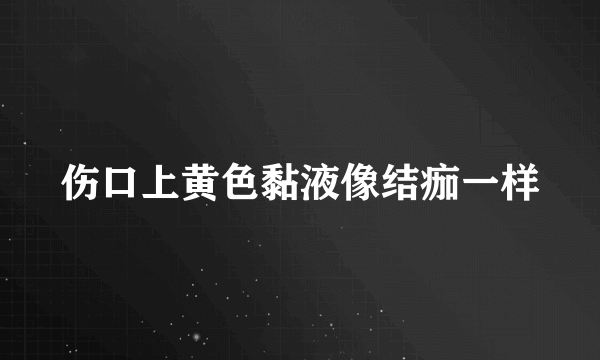 伤口上黄色黏液像结痂一样